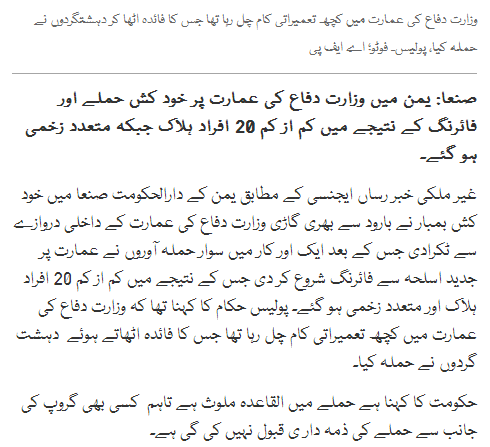 وزارت دفاع کی عمارت میں کچھ تعمیراتی کام چل رہا تھا جس کا فائدہ اٹھا کر دہشتگردوں نے حملہ کیا، پولیس۔ فوٹو؛ اے ایف پی

صنعا: یمن میں وزارت دفاع کی عمارت پر خود کش حملے اور فائرنگ کے نتیجے میں کم از کم 20 افراد ہلاک جبکہ متعدد زخمی ہو گئے۔

غیر ملکی خبر رساں ایجنسی کے مطابق یمن کے دارالحکومت صنعا میں خود کش بمبار نے بارود سے بھری گاڑی وزارت دفاع کی عمارت کے داخلی دروازے سے ٹکرادی جس کے بعد ایک اور کار میں سوار حملہ آوروں نے عمارت پر جدید اسلحہ سے فائرنگ شروع کر دی جس کے نتیجے میں کم از کم 20 افراد ہلاک اور متعدد زخمی ہو گئے۔ پولیس حکام کا کہنا تھا کہ وزارت دفاع کی عمارت میں کچھ تعمیراتی کام چل رہا تھا جس کا فائدہ اٹھاتے ہوئے دہشت گردوں نے حملہ کیا۔

حکومت کا کہنا ہے حملے میں القاعدہ ملوث ہے تاہم کسی بھی گروپ کی جانب سے حملے کی ذمہ داری قبول نہیں کی گی ہے۔